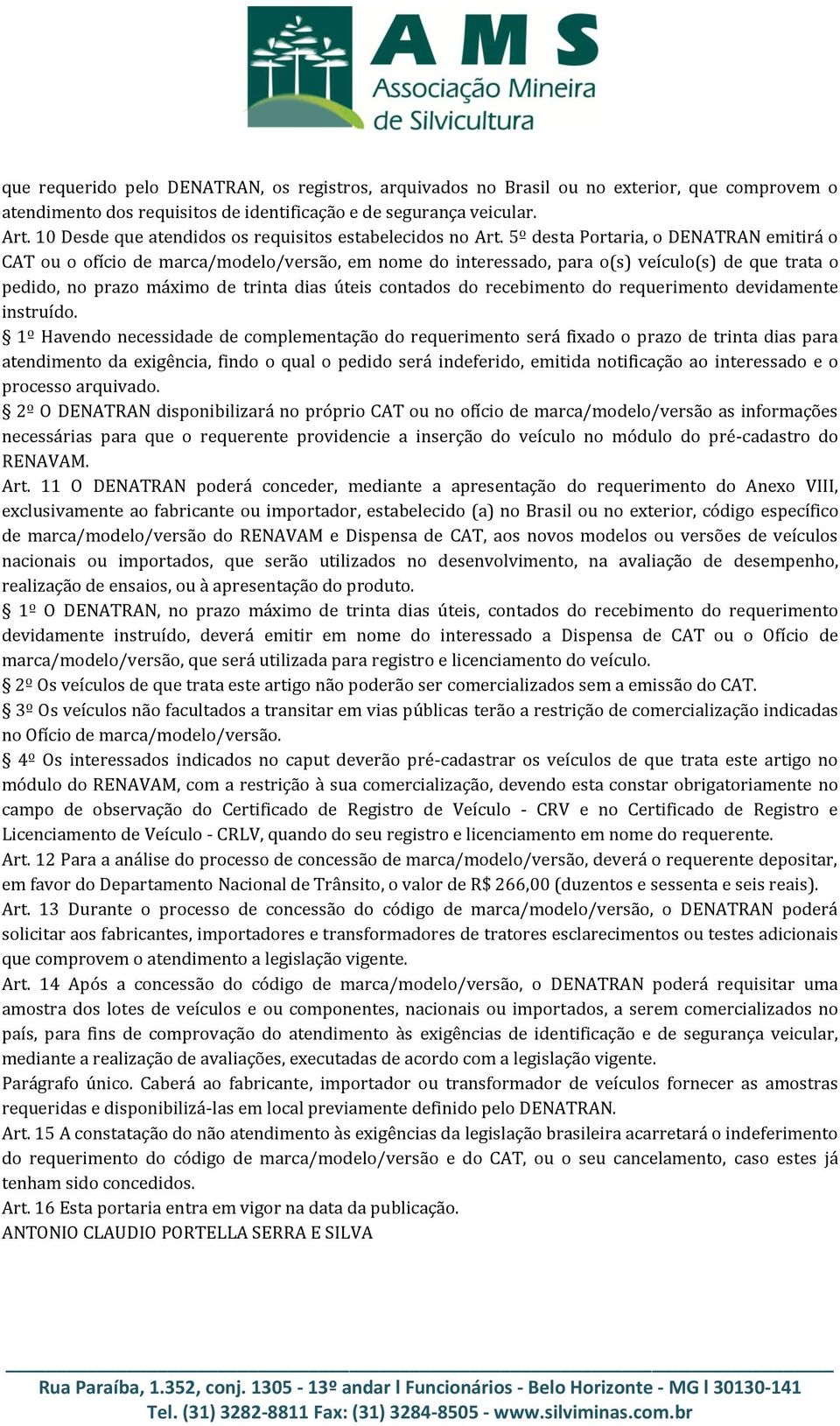 AMS
Associação Mineira de Silvicultura

que requerido pelo DENATRAN, os registros, arquivados no Brasil ou no exterior, que comprovem o atendimento dos requisitos de identificação e de segurança veicular.
Art. 10 Desde que atendidos os requisitos estabelecidos no Art. 5º desta Portaria, o DENATRAN emitirá o CAT ou o ofício de marca/modelo/versão, em nome do interessado, para o(s) veículo(s) de que trata o pedido, no prazo máximo de trinta dias úteis contados do recebimento do requerimento devidamente instruído.
§ 1º Havendo necessidade de complementação do requerimento será fixado o prazo de trinta dias para atendimento da exigência, findo o qual o pedido será indeferido, emitida notificação ao interessado e o processo arquivado.
§ 2º O DENATRAN disponibilizará no próprio CAT ou no ofício de marca/modelo/versão as informações necessárias para que o requerente providencie a inserção do veículo no módulo do pré-cadastro do RENAVAM.
Art. 11 O DENATRAN poderá conceder, mediante a apresentação do requerimento do Anexo VIII, exclusivamente ao fabricante ou importador, estabelecido (a) no Brasil ou no exterior, código específico de marca/modelo/versão do RENAVAM e Dispensa de CAT, aos novos modelos ou versões de veículos nacionais ou importados, que serão utilizados no desenvolvimento, na avaliação de desempenho, realização de ensaios, ou à apresentação do produto.
§ 1º O DENATRAN, no prazo máximo de trinta dias úteis, contados do recebimento do requerimento devidamente instruído, deverá emitir em nome do interessado a Dispensa de CAT ou o Ofício de marca/modelo/versão, que será utilizada para registro e licenciamento do veículo.
§ 2º Os veículos de que trata este artigo não poderão ser comercializados sem a emissão do CAT.
§ 3º Os veículos não facultados a transitar em vias públicas terão a restrição de comercialização indicadas no Ofício de marca/modelo/versão.
§ 4º Os interessados indicados no caput deverão pré-cadastrar os veículos de que trata este artigo no módulo do RENAVAM, com a restrição à sua comercialização, devendo esta constar obrigatoriamente no campo de observação do Certificado de Registro de Veículo - CRV e no Certificado de Registro e Licenciamento de Veículo - CRLV, quando do seu registro e licenciamento em nome do requerente.
Art. 12 Para a análise do processo de concessão de marca/modelo/versão, deverá o requerente depositar, em favor do Departamento Nacional de Trânsito, o valor de R$ 266,00 (duzentos e sessenta e seis reais).
Art. 13 Durante o processo de concessão do código de marca/modelo/versão, o DENATRAN poderá solicitar aos fabricantes, importadores e transformadores de tratores esclarecimentos ou testes adicionais que comprovem o atendimento a legislação vigente.
Art. 14 Após a concessão do código de marca/modelo/versão, o DENATRAN poderá requisitar uma amostra dos lotes de veículos e ou componentes, nacionais ou importados, a serem comercializados no país, para fins de comprovação do atendimento às exigências de identificação e de segurança veicular, mediante a realização de avaliações, executadas de acordo com a legislação vigente.
Parágrafo único. Caberá ao fabricante, importador ou transformador de veículos fornecer as amostras requeridas e disponibilizá-las em local previamente definido pelo DENATRAN.
Art. 15 A constatação do não atendimento às exigências da legislação brasileira acarretará o indeferimento do requerimento do código de marca/modelo/versão e do CAT, ou o seu cancelamento, caso estes já tenham sido concedidos.
Art. 16 Esta portaria entra em vigor na data da publicação.
ANTONIO CLAUDIO PORTELLA SERRA E SILVA

Rua Paraíba, 1.352, conj. 1305 - 13º andar l Funcionários - Belo Horizonte - MG l 30130-141
Tel. (31) 3282-8811 Fax: (31) 3284-8505 - www.silviminas.com.br